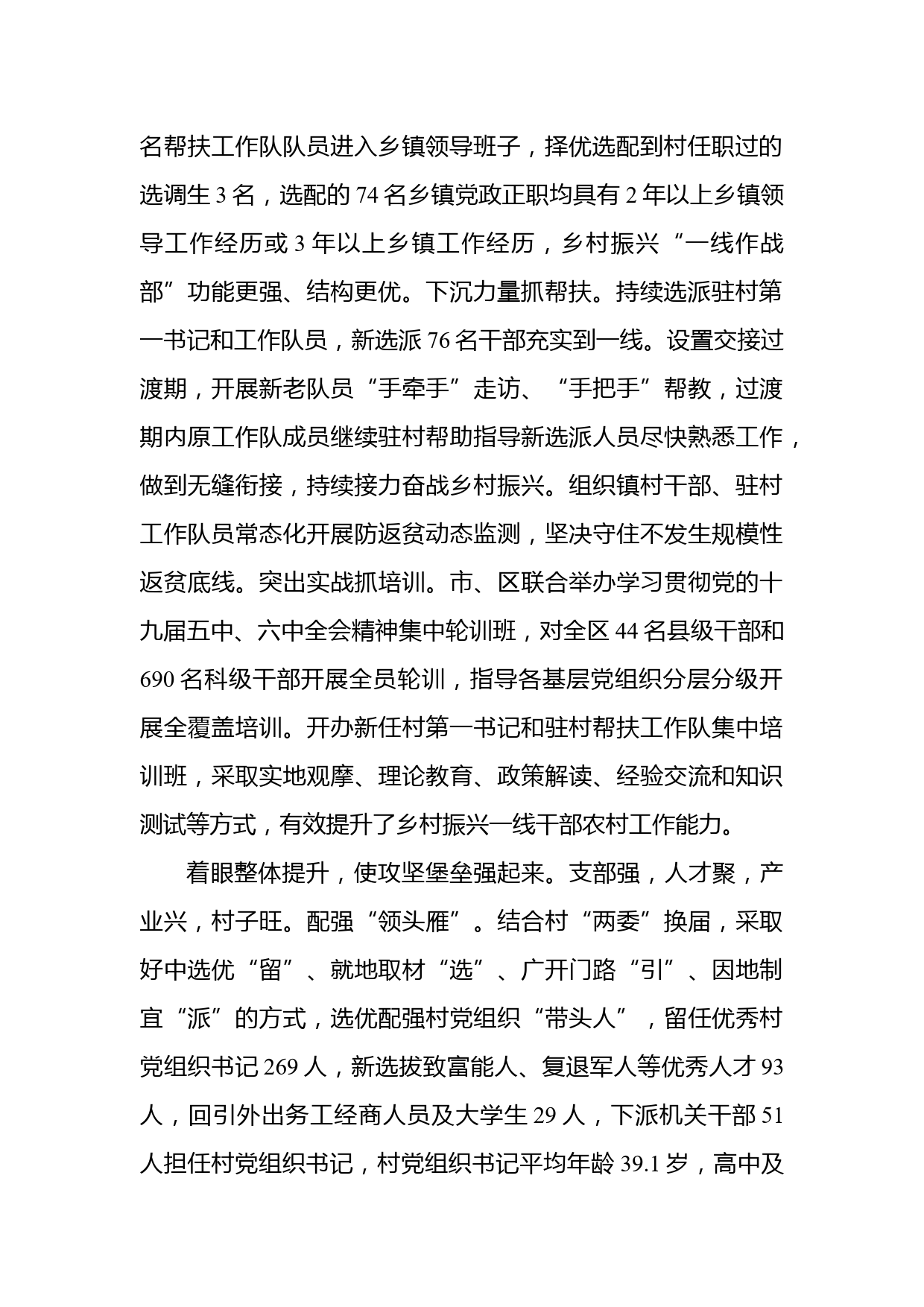 名帮扶工作队队员进入乡镇领导班子，择优选配到村任职过的选调生 3 名，选配的 74 名乡镇党政正职均具有 2 年以上乡镇领导工作经历或 3 年以上乡镇工作经历，乡村振兴“一线作战部”功能更强、结构更优。下沉力量抓帮扶。持续选派驻村第一书记和工作队员，新选派 76 名干部充实到一线。设置交接过渡期，开展新老队员“手牵手”走访、“手把手”帮教，过渡期内原工作队成员继续驻村帮助指导新选派人员尽快熟悉工作，做到无缝衔接，持续接力奋战乡村振兴。组织镇村干部、驻村工作队员常态化开展防返贫动态监测，坚决守住不发生规模性返贫底线。突出实战抓培训。市、区联合举办学习贯彻党的十九届五中、六中全会精神集中轮训班，对全区 44 名县级干部和 690 名科级干部开展全员轮训，指导各基层党组织分层分级开展全覆盖培训。开办新任村第一书记和驻村帮扶工作队集中培训班，采取实地观摩、理论教育、政策解读、经验交流和知识测试等方式，有效提升了乡村振兴一线干部农村工作能力。

着眼整体提升，使攻坚堡垒强起来。支部强，人才聚，产业兴，村子旺。配强“领头雁”。结合村“两委”换届，采取好中选优“留”、就地取材“选”、广开门路“引”、因地制宜“派”的方式，选优配强村党组织“带头人”，留任优秀村党组织书记 269 人，新选拔致富能人、复退军人等优秀人才 93 人，回引外出务工经商人员及大学生 29 人，下派机关干部 51 人担任村党组织书记，村党组织书记平均年龄 39.1 岁，高中及